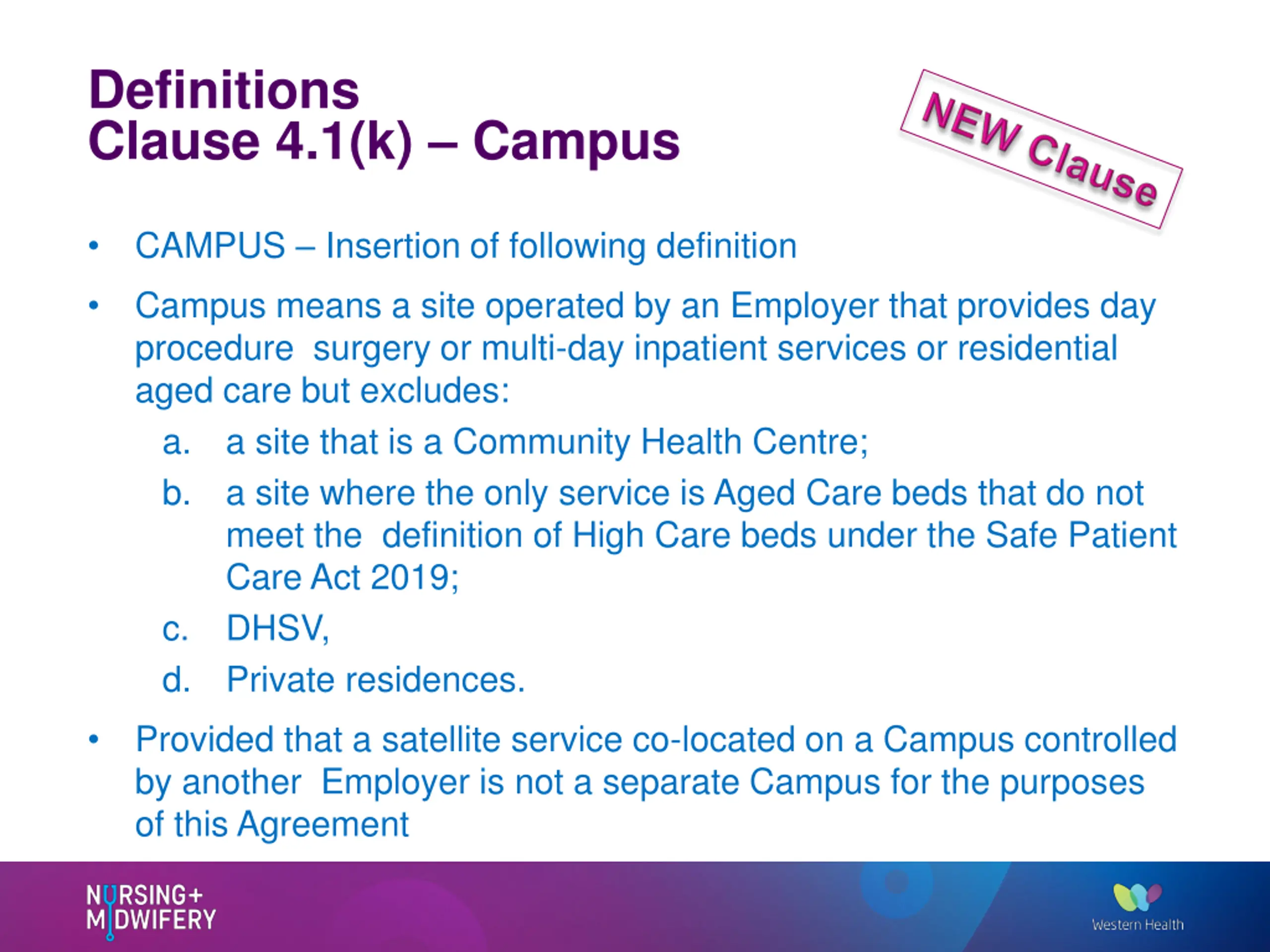 Definitions
Clause 4.1(k) – Campus

NEW Clause

• CAMPUS – Insertion of following definition

• Campus means a site operated by an Employer that provides day procedure surgery or multi-day inpatient services or residential aged care but excludes:

a. a site that is a Community Health Centre;

b. a site where the only service is Aged Care beds that do not meet the definition of High Care beds under the Safe Patient Care Act 2019;

c. DHSV,

d. Private residences.

• Provided that a satellite service co-located on a Campus controlled by another Employer is not a separate Campus for the purposes of this Agreement

NURSING+ MIDWIFERY

Western Health